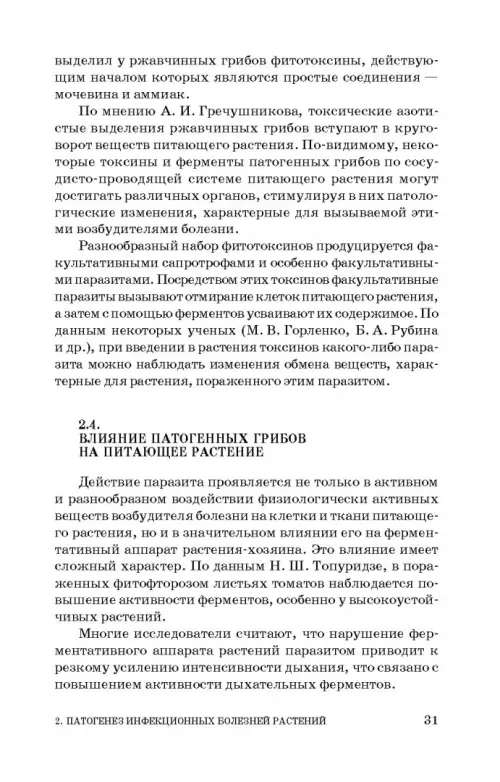 выделил у ржавчинных грибов фитотоксины, действующим началом которых являются простые соединения — мочевина и аммиак.

По мнению А. И. Гречушникова, токсические азотистые выделения ржавчинных грибов вступают в круговорот веществ питающего растения. По-видимому, некоторые токсины и ферменты патогенных грибов по сосудисто-проводящей системе питающего растения могут достигать различных органов, стимулируя в них патологические изменения, характерные для вызываемой этими возбудителями болезни.

Разнообразный набор фитотоксинов продуцируется факультативными сапротрофами и особенно факультативными паразитами. Посредством этих токсинов факультативные паразиты вызывают отмирание клеток питающего растения, а затем с помощью ферментов усваивают их содержимое. По данным некоторых ученых (М. В. Горленко, Б. А. Рубина и др.), при введении в растения токсинов какого-либо паразита можно наблюдать изменения обмена веществ, характерные для растения, пораженного этим паразитом.

2.4.
ВЛИЯНИЕ ПАТОГЕННЫХ ГРИБОВ НА ПИТАЮЩЕЕ РАСТЕНИЕ

Действие паразита проявляется не только в активном и разнообразном воздействии физиологически активных веществ возбудителя болезни на клетки и ткани питающего растения, но и в значительном влиянии его на ферментативный аппарат растения-хозяина. Это влияние имеет сложный характер. По данным Н. Ш. Топуридзе, в пораженных фитофторозом листьях томатов наблюдается повышение активности ферментов, особенно у высокоустойчивых растений.

Многие исследователи считают, что нарушение ферментативного аппарата растений паразитом приводит к резкому усилению интенсивности дыхания, что связано с повышением активности дыхательных ферментов.

2. ПАТОГЕНЕЗ ИНФЕКЦИОННЫХ БОЛЕЗНЕЙ РАСТЕНИЙ 31